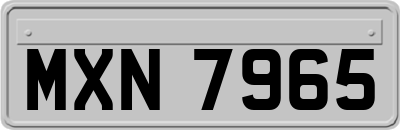 MXN 7965